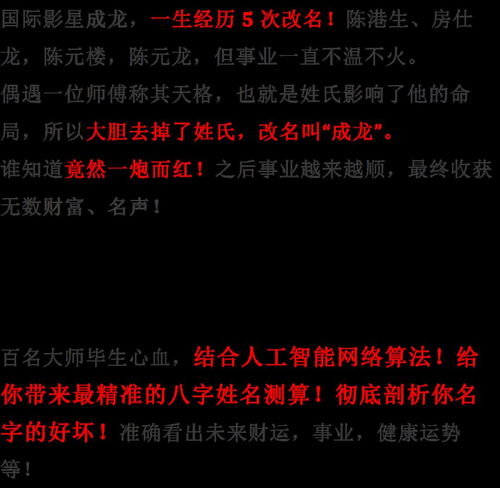 国际影星成龙，一生经历 5 次改名！陈港生、房仕龙，陈元楼，陈元龙，但事业一直不温不火。
偶遇一位师傅称其天格，也就是姓氏影响了他的命局，所以大胆去掉了姓氏，改名叫“成龙”。
谁知道竟然一炮而红！之后事业越来越顺，最终收获无数财富、名声！

百名大师毕生心血，结合人工智能网络算法！给你带来最精准的八字姓名测算！彻底剖析你名字的好坏！准确看出未来财运，事业，健康运势等！